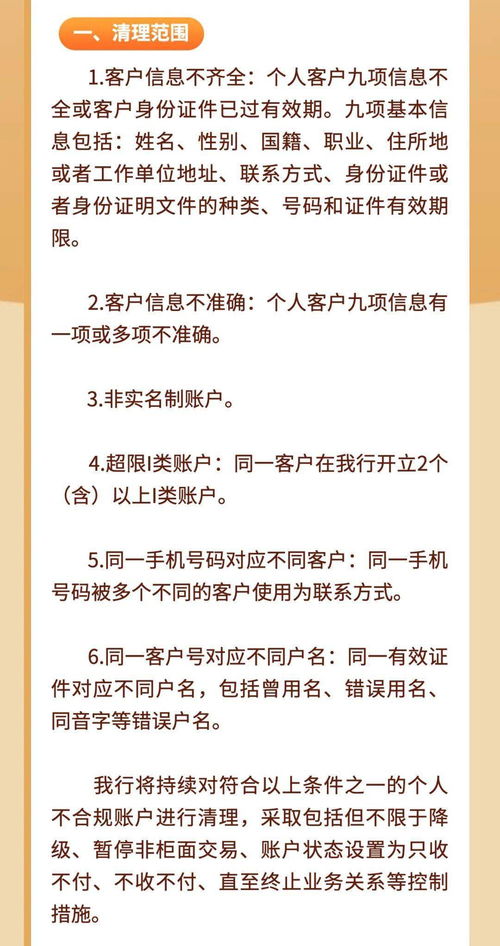 一、清理范围

1.客户信息不齐全：个人客户九项信息不全或客户身份证件已过有效期。九项基本信息包括：姓名、性别、国籍、职业、住所地或者工作单位地址、联系方式、身份证件或者身份证明文件的种类、号码和证件有效期限。

2.客户信息不准确：个人客户九项信息有一项或多项不准确。

3.非实名制账户。

4.超限I类账户：同一客户在我行开立2个（含）以上I类账户。

5.同一手机号码对应不同客户：同一手机号码被多个不同的客户使用为联系方式。

6.同一客户号对应不同户名：同一有效证件对应不同户名，包括曾用名、错误用名、同音字等错误户名。

我行将持续对符合以上条件之一的个人不合规账户进行清理，采取包括但不限于降级、暂停非柜面交易、账户状态设置为只收不付、不收不付、直至终止业务关系等控制措施。